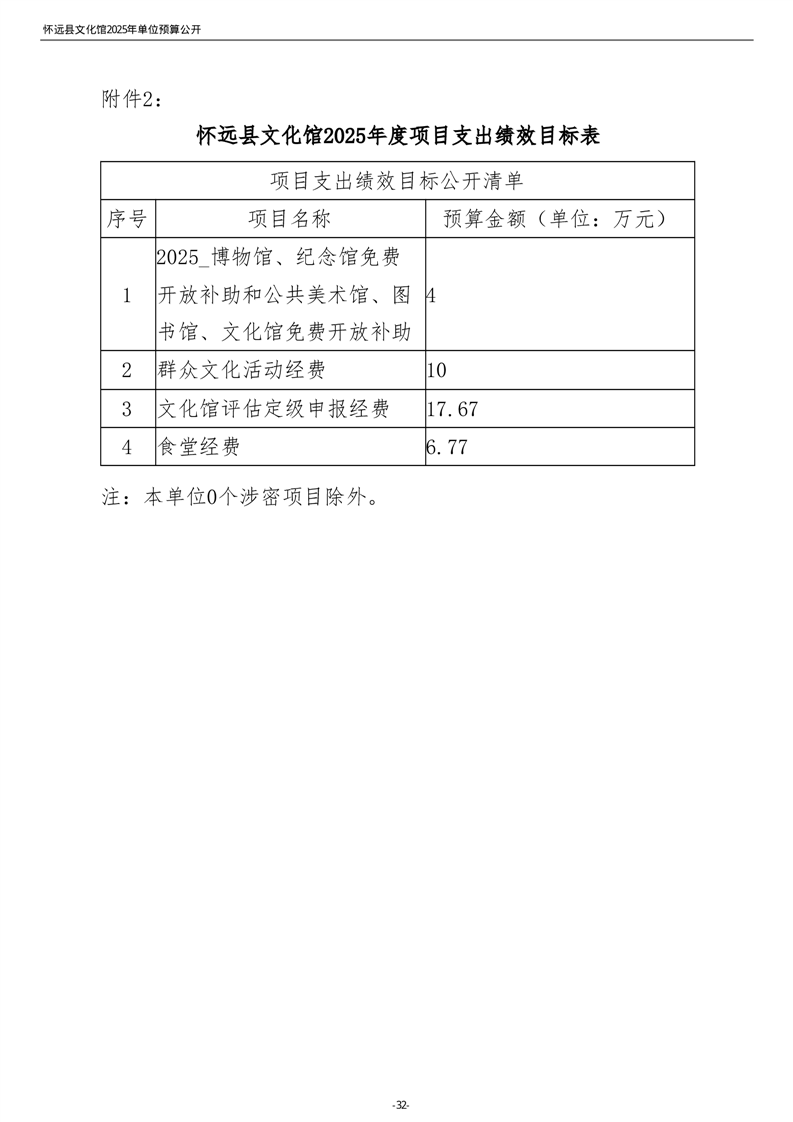 怀远县文化馆2025年单位预算公开

附件2：

怀远县文化馆2025年度项目支出绩效目标表

项目支出绩效目标公开清单

| 序号 | 项目名称 | 预算金额（单位：万元） |
|---|---|---|
| 1 | 2025_博物馆、纪念馆免费开放补助和公共美术馆、图书馆、文化馆免费开放补助 | 4 |
| 2 | 群众文化活动经费 | 10 |
| 3 | 文化馆评估定级申报经费 | 17.67 |
| 4 | 食堂经费 | 6.77 |

注：本单位0个涉密项目除外。

-32-